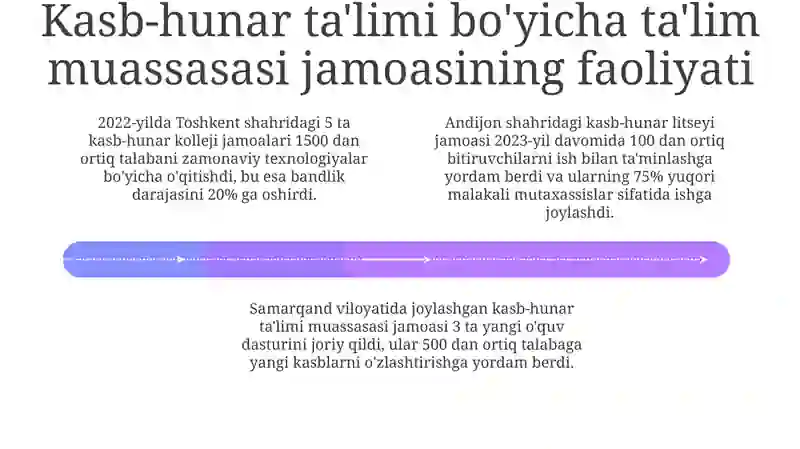 Kasb-hunar ta'limi bo'yicha ta'lim muassasasi jamoasining faoliyati

2022-yilda Toshkent shahridagi 5 ta kasb-hunar kolleji jamoalari 1500 dan ortiq talabani zamonaviy texnologiyalar bo'yicha o'qitishdi, bu esa bandlik darajasini 20% ga oshirdi.

Andijon shahridagi kasb-hunar litseyi jamoasi 2023-yil davomida 100 dan ortiq bitiruvchilarni ish bilan ta'minlashga yordam berdi va ularning 75% yuqori malakali mutaxassislar sifatida ishga joylashdi.

Samarqand viloyatida joylashgan kasb-hunar ta'limi muassasasi jamoasi 3 ta yangi o'quv dasturini joriy qildi, ular 500 dan ortiq talabaga yangi kasblarni o'zlashtirishga yordam berdi.